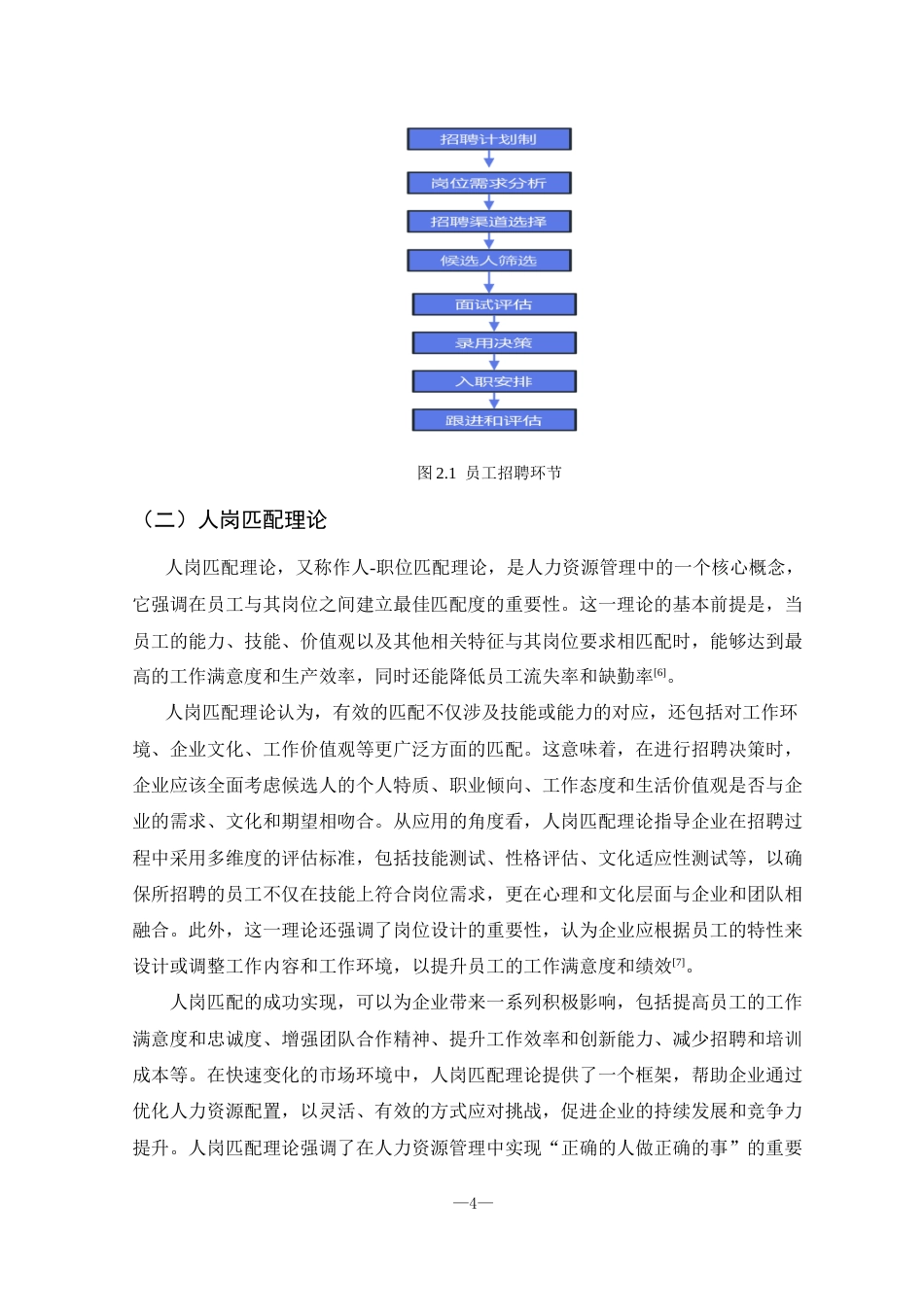 招聘计划制

岗位需求分析

招聘渠道选择

候选人筛选

面试评估

录用决策

入职安排

跟进和评估

图2.1 员工招聘环节

（二）人岗匹配理论

人岗匹配理论，又称作人-职位匹配理论，是人力资源管理中的一个核心概念，它强调在员工与其岗位之间建立最佳匹配度的重要性。这一理论的基本前提是，当员工的能力、技能、价值观以及其他相关特征与其岗位要求相匹配时，能够达到最高的工作满意度和生产效率，同时还能降低员工流失率和缺勤率$^{[6]}$。

人岗匹配理论认为，有效的匹配不仅涉及技能或能力的对应，还包括对工作环境、企业文化、工作价值观等更广泛方面的匹配。这意味着，在进行招聘决策时，企业应该全面考虑候选人的个人特质、职业倾向、工作态度和生活价值观是否与企业的需求、文化和期望相吻合。从应用的角度看，人岗匹配理论指导企业在招聘过程中采用多维度的评估标准，包括技能测试、性格评估、文化适应性测试等，以确保所招聘的员工不仅在技能上符合岗位需求，更在心理和文化层面与企业和团队相融合。此外，这一理论还强调了岗位设计的重要性，认为企业应根据员工的特性来设计或调整工作内容和工作环境，以提升员工的工作满意度和绩效$^{[7]}$。

人岗匹配的成功实现，可以为企业带来一系列积极影响，包括提高员工的工作满意度和忠诚度、增强团队合作精神、提升工作效率和创新能力、减少招聘和培训成本等。在快速变化的市场环境中，人岗匹配理论提供了一个框架，帮助企业通过优化人力资源配置，以灵活、有效的方式应对挑战，促进企业的持续发展和竞争力提升。人岗匹配理论强调了在人力资源管理中实现“正确的人做正确的事”的重要

—4—